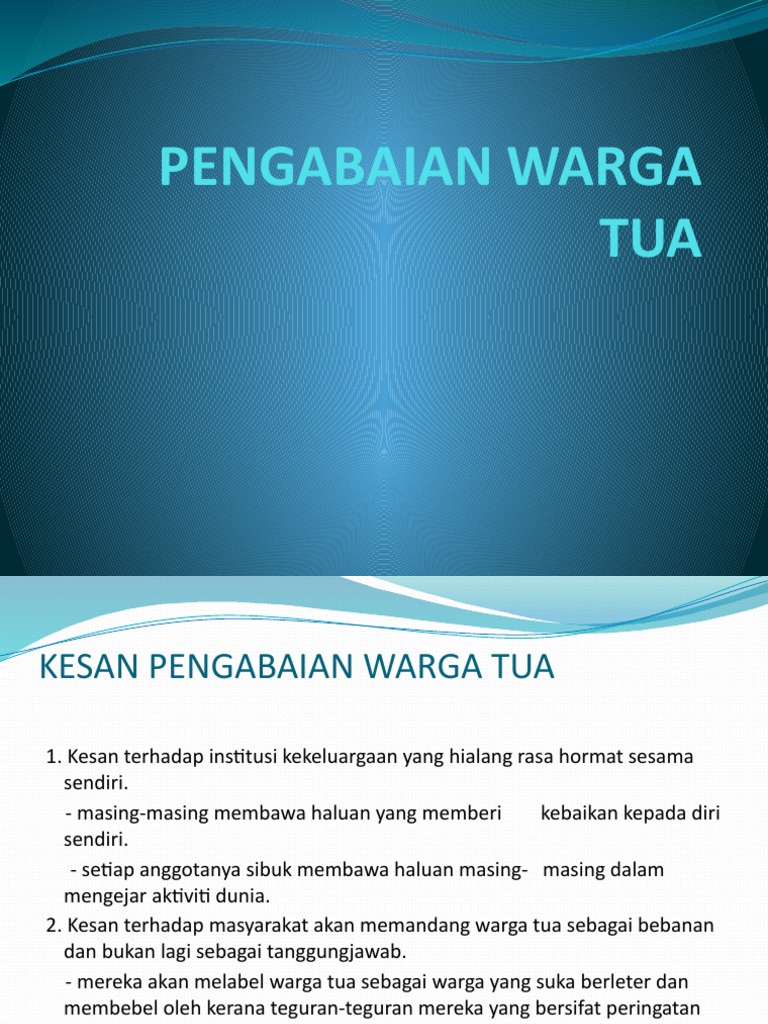 PENGABAIAN WARGA TUA

KESAN PENGABAIAN WARGA TUA

1. Kesan terhadap institusi kekeluargaan yang hialang rasa hormat sesama sendiri.

- masing-masing membawa haluan yang memberi kebaikan kepada diri sendiri.

- setiap anggotanya sibuk membawa haluan masing- masing dalam mengejar aktiviti dunia.

2. Kesan terhadap masyarakat akan memandang warga tua sebagai bebanan dan bukan lagi sebagai tanggungjawab.

- mereka akan melabel warga tua sebagai warga yang suka berleter dan membebel oleh kerana teguran-teguran mereka yang bersifat peringatan